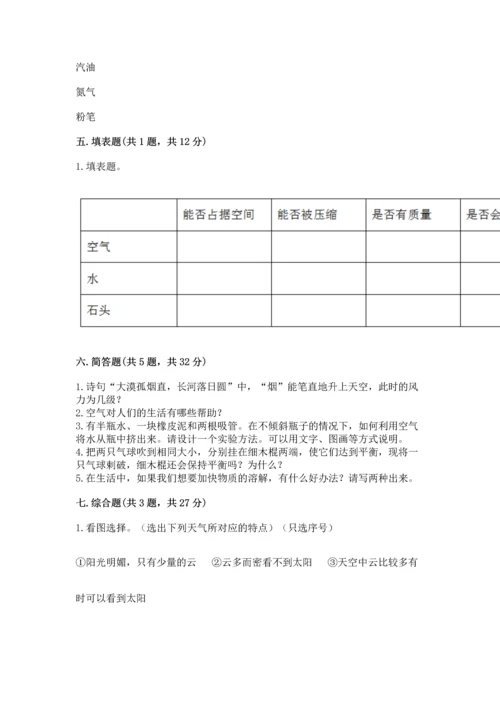 汽油

氮气

粉笔

五. 填表题（共 1 题，共 12 分）

1. 填表题。

| | 能否占据空间 | 能否被压缩 | 是否有质量 | 是否会 |
|---|---|---|---|---|
| 空气 | | | | |
| 水 | | | | |
| 石头 | | | | |

六. 简答题（共 5 题，共 32 分）

1. 诗句“大漠孤烟直，长河落日圆”中，“烟”能笔直地升上天空，此时的风力为几级？
2. 空气对人们的生活有哪些帮助？
3. 有半瓶水、一块橡皮泥和两根吸管。在不倾斜瓶子的情况下，如何利用空气将水从瓶中挤出来。请设计一个实验方法。可以用文字、图画等方式说明。
4. 把两只气球吹到相同大小，分别挂在细木棍两端，使它们达到平衡，现将一只气球刺破，细木棍还会保持平衡吗？为什么？
5. 在生活中，如果我们想要加快物质的溶解，有什么好办法？请写两种出来。

七. 综合题（共 3 题，共 27 分）

1. 看图选择。（选出下列天气所对应的特点）（只选序号）

①阳光明媚，只有少量的云 ②云多而密看不到太阳 ③天空中云比较多有

时可以看到太阳